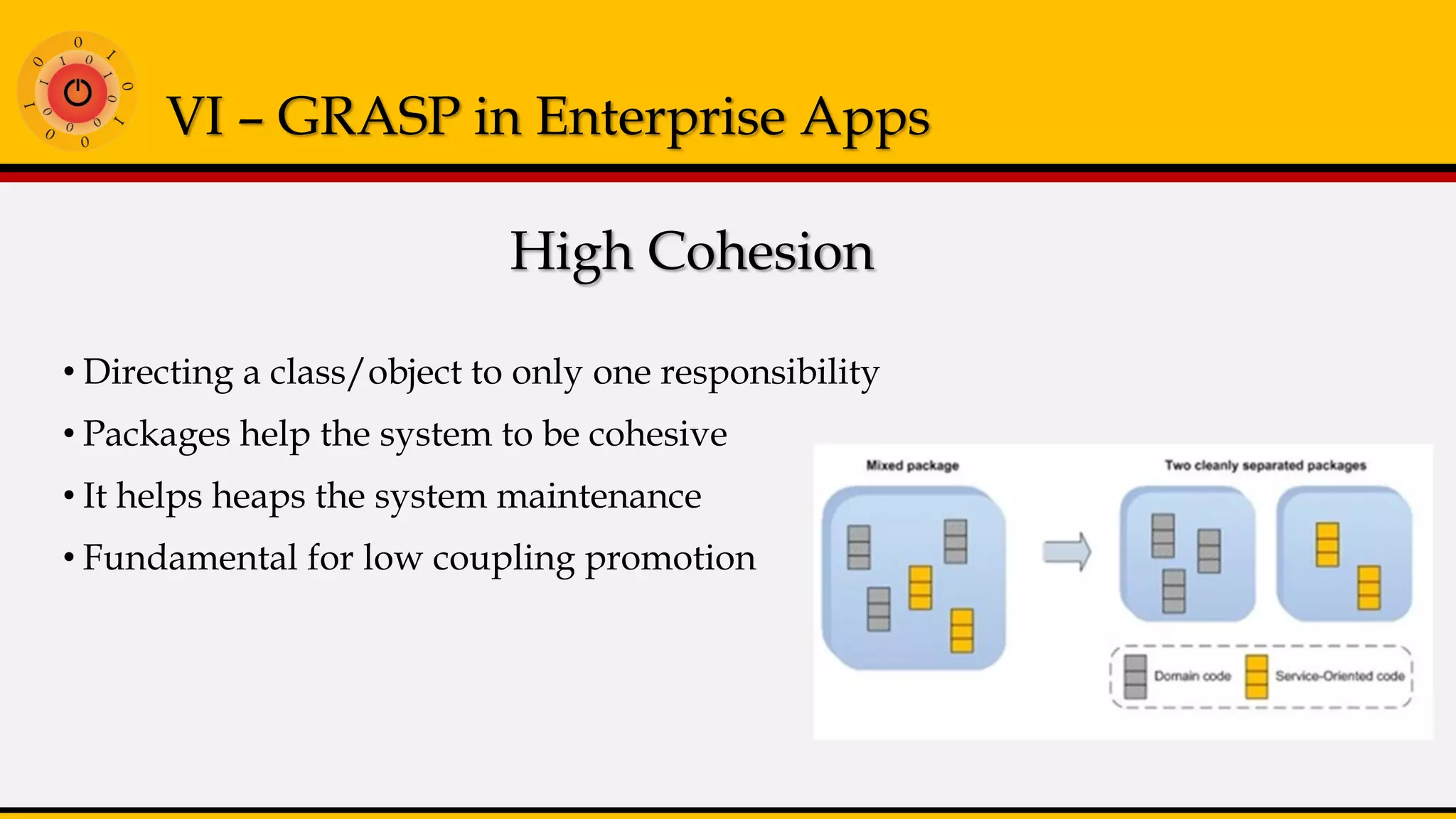 VI – GRASP in Enterprise Apps

High Cohesion

• Directing a class/object to only one responsibility
• Packages help the system to be cohesive
• It helps heaps the system maintenance
• Fundamental for low coupling promotion

Mixed package

Two cleanly separated packages

Domain code

Service-Oriented code